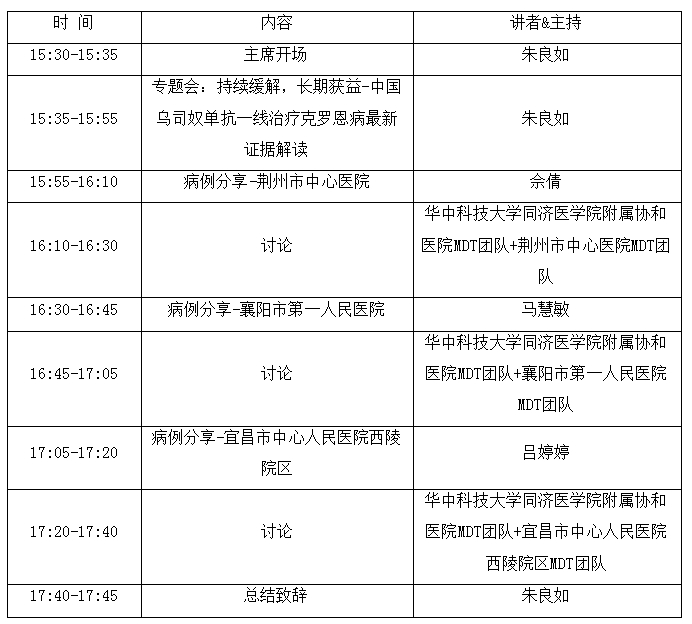 | 时 间 | 内容 | 讲者&主持 |
|---|---|---|
| 15:30-15:35 | 主席开场 | 朱良如 |
| 15:35-15:55 | 专题会：持续缓解，长期获益-中国乌司奴单抗一线治疗克罗恩病最新证据解读 | 朱良如 |
| 15:55-16:10 | 病例分享-荆州市中心医院 | 佘倩 |
| 16:10-16:30 | 讨论 | 华中科技大学同济医学院附属协和医院MDT团队+荆州市中心医院MDT团队 |
| 16:30-16:45 | 病例分享-襄阳市第一人民医院 | 马慧敏 |
| 16:45-17:05 | 讨论 | 华中科技大学同济医学院附属协和医院MDT团队+襄阳市第一人民医院MDT团队 |
| 17:05-17:20 | 病例分享-宜昌市中心人民医院西陵院区 | 吕婷婷 |
| 17:20-17:40 | 讨论 | 华中科技大学同济医学院附属协和医院MDT团队+宜昌市中心人民医院西陵院区MDT团队 |
| 17:40-17:45 | 总结致辞 | 朱良如 |